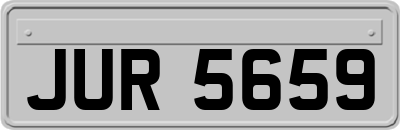 JUR 5659